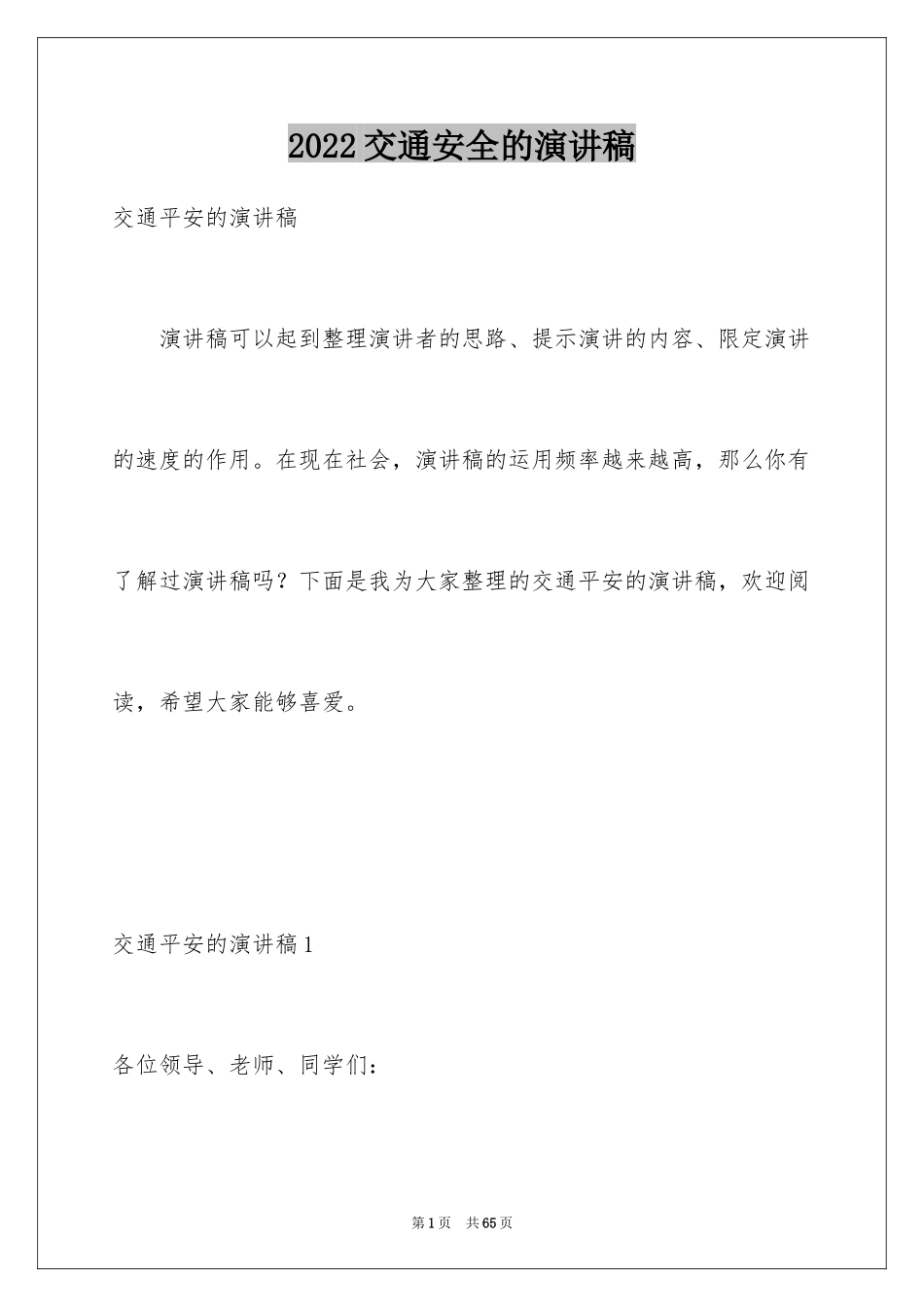 2022 交通安全的演讲稿

交通平安的演讲稿

演讲稿可以起到整理演讲者的思路、提示演讲的内容、限定演讲的速度的作用。在现在社会，演讲稿的运用频率越来越高，那么你有了解过演讲稿吗？下面是我为大家整理的交通平安的演讲稿，欢迎阅读，希望大家能够喜爱。

交通平安的演讲稿 1

各位领导、老师、同学们：

第 1 页　共 65 页